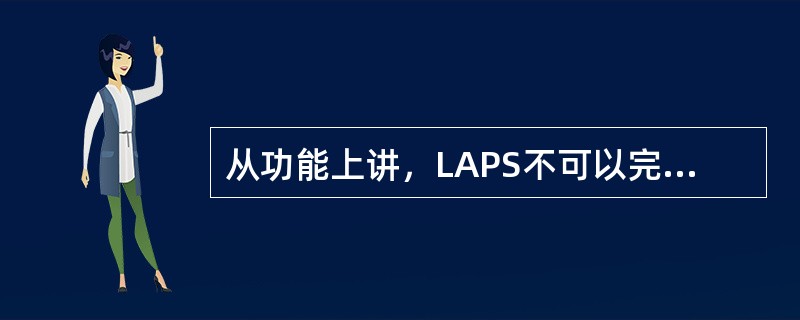 从功能上讲，LAPS不可以完...